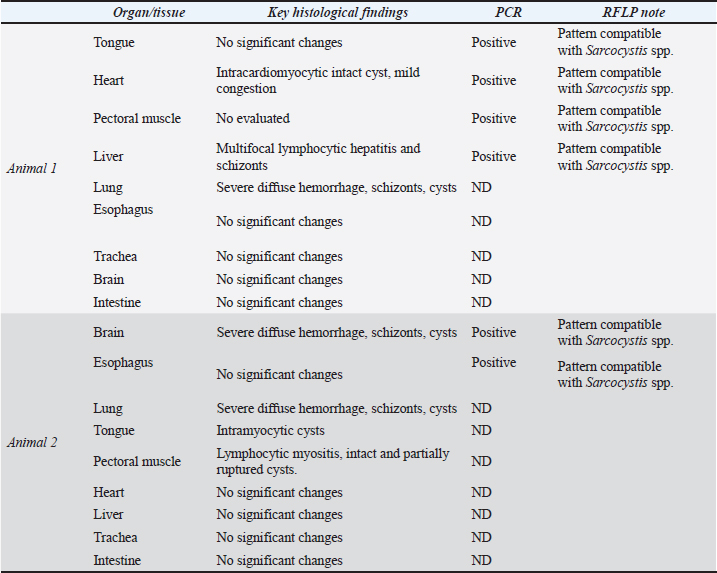 |  | Organ/tissue | Key histological findings | PCR | RFLP note |
|---|---|---|---|---|
| Animal 1 | Tongue | No significant changes | Positive | Pattern compatible with Sarcocystis spp. |
|  | Heart | Intracardiomyocytic intact cyst, mild congestion | Positive | Pattern compatible with Sarcocystis spp. |
|  | Pectoral muscle | No evaluated | Positive | Pattern compatible with Sarcocystis spp. |
|  | Liver | Multifocal lymphocytic hepatitis and schizonts | Positive | Pattern compatible with Sarcocystis spp. |
|  | Lung | Severe diffuse hemorrhage, schizonts, cysts | ND |  |
|  | Esophagus | No significant changes | ND |  |
|  | Trachea | No significant changes | ND |  |
|  | Brain | No significant changes | ND |  |
|  | Intestine | No significant changes | ND |  |
| Animal 2 | Brain | Severe diffuse hemorrhage, schizonts, cysts | Positive | Pattern compatible with Sarcocystis spp. |
|  | Esophagus | No significant changes | Positive | Pattern compatible with Sarcocystis spp. |
|  | Lung | Severe diffuse hemorrhage, schizonts, cysts | ND |  |
|  | Tongue | Intramyocytic cysts | ND |  |
|  | Pectoral muscle | Lymphocytic myositis, intact and partially ruptured cysts. | ND |  |
|  | Heart | No significant changes | ND |  |
|  | Liver | No significant changes | ND |  |
|  | Trachea | No significant changes | ND |  |
|  | Intestine | No significant changes | ND |  |